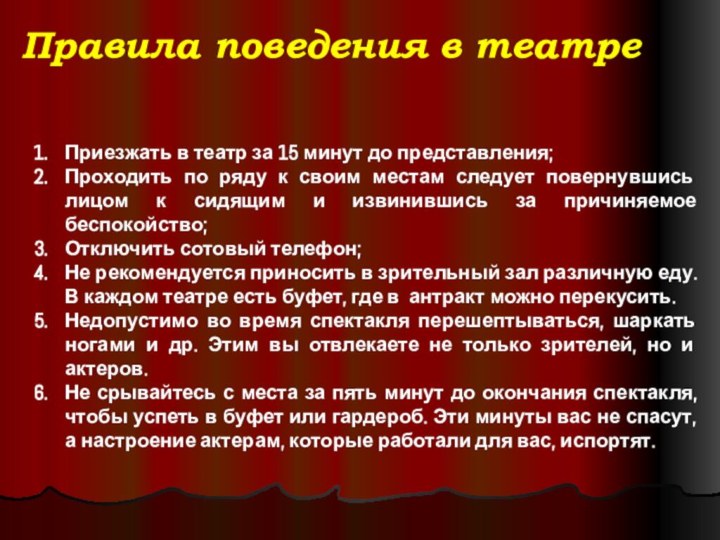 Правила поведения в театре

1. Приезжать в театр за 15 минут до представления;
2. Проходить по ряду к своим местам следует повернувшись лицом к сидящим и извинившись за причиняемое беспокойство;
3. Отключить сотовый телефон;
4. Не рекомендуется приносить в зрительный зал различную еду. В каждом театре есть буфет, где в антракт можно перекусить.
5. Недопустимо во время спектакля перешептываться, шаркать ногами и др. Этим вы отвлекаете не только зрителей, но и актеров.
6. Не срывайтесь с места за пять минут до окончания спектакля, чтобы успеть в буфет или гардероб. Эти минуты вас не спасут, а настроение актерам, которые работали для вас, испортят.